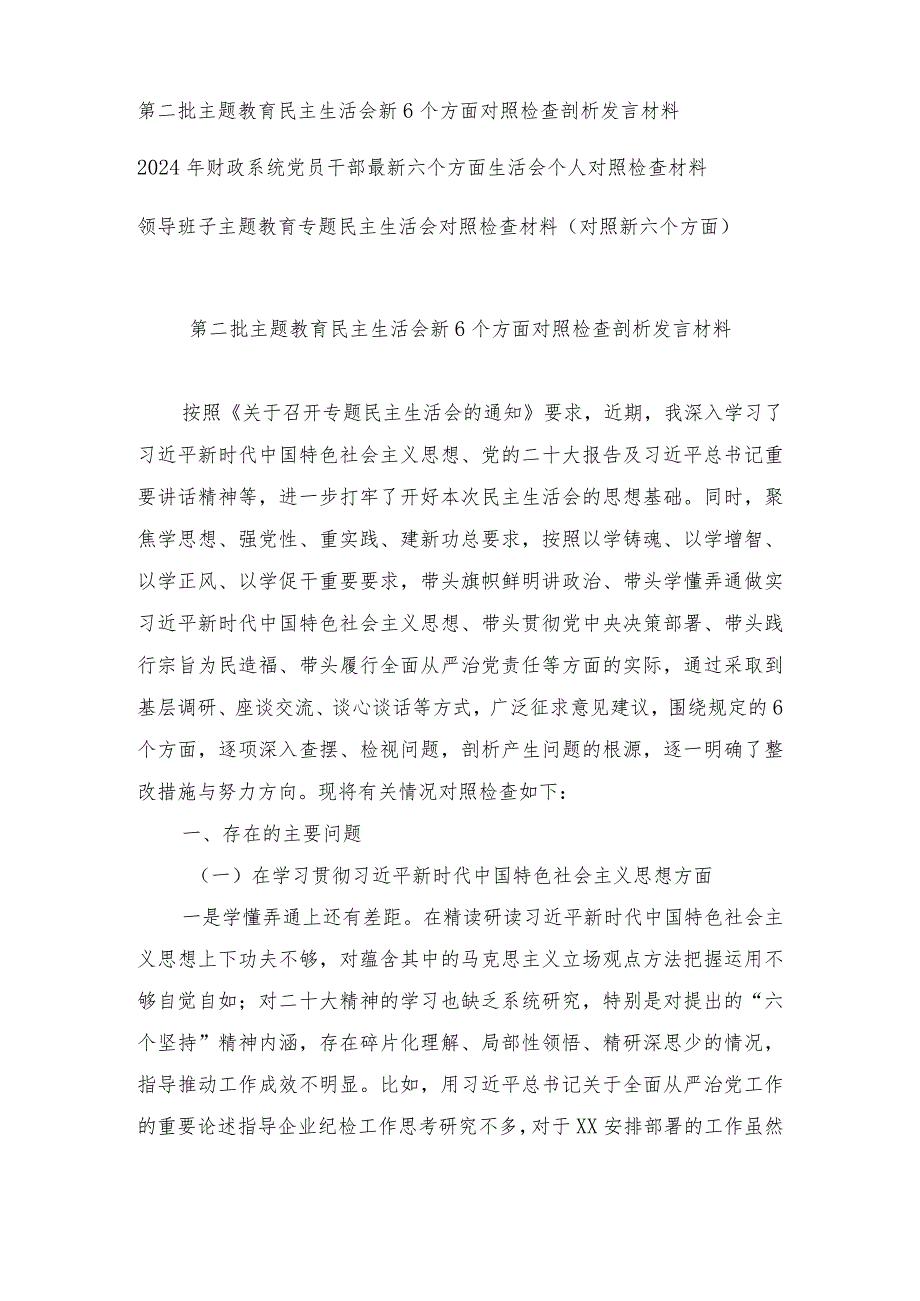 第二批主题教育民主生活会新6个方面对照检查剖析发言材料

2024年财政系统党员干部最新六个方面生活会个人对照检查材料

领导班子主题教育专题民主生活会对照检查材料（对照新六个方面）

第二批主题教育民主生活会新6个方面对照检查剖析发言材料

按照《关于召开专题民主生活会的通知》要求，近期，我深入学习了习近平新时代中国特色社会主义思想、党的二十大报告及习近平总书记重要讲话精神等，进一步打牢了开好本次民主生活会的思想基础。同时，聚焦学思想、强党性、重实践、建新功总要求，按照以学铸魂、以学增智、以学正风、以学促干重要要求，带头旗帜鲜明讲政治、带头学懂弄通做实习近平新时代中国特色社会主义思想、带头贯彻党中央决策部署、带头践行宗旨为民造福、带头履行全面从严治党责任等方面的实际，通过采取到基层调研、座谈交流、谈心谈话等方式，广泛征求意见建议，围绕规定的6个方面，逐项深入查摆、检视问题，剖析产生问题的根源，逐一明确了整改措施与努力方向。现将有关情况对照检查如下：

一、存在的主要问题

（一）在学习贯彻习近平新时代中国特色社会主义思想方面

一是学懂弄通上还有差距。在精读研读习近平新时代中国特色社会主义思想上下功夫不够，对蕴含其中的马克思主义立场观点方法把握运用不够自觉自如；对二十大精神的学习也缺乏系统研究，特别是对提出的“六个坚持”精神内涵，存在碎片化理解、局部性领悟、精研深思少的情况，指导推动工作成效不明显。比如，用习近平总书记关于全面从严治党工作的重要论述指导企业纪检工作思考研究不多，对于XX安排部署的工作虽然